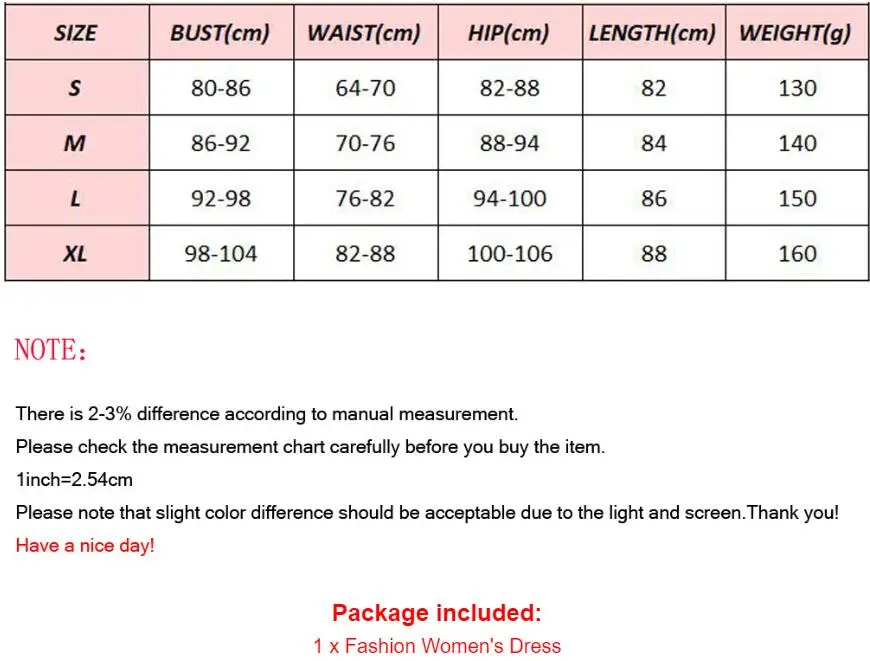 | SIZE | BUST(cm) | WAIST(cm) | HIP(cm) | LENGTH(cm) | WEIGHT(g) |
|---|---|---|---|---|---|
| S | 80-86 | 64-70 | 82-88 | 82 | 130 |
| M | 86-92 | 70-76 | 88-94 | 84 | 140 |
| L | 92-98 | 76-82 | 94-100 | 86 | 150 |
| XL | 98-104 | 82-88 | 100-106 | 88 | 160 |

NOTE:

There is 2-3% difference according to manual measurement.
Please check the measurement chart carefully before you buy the item.
1inch=2.54cm
Please note that slight color difference should be acceptable due to the light and screen.Thank you!
Have a nice day!

Package included:
1 x Fashion Women's Dress